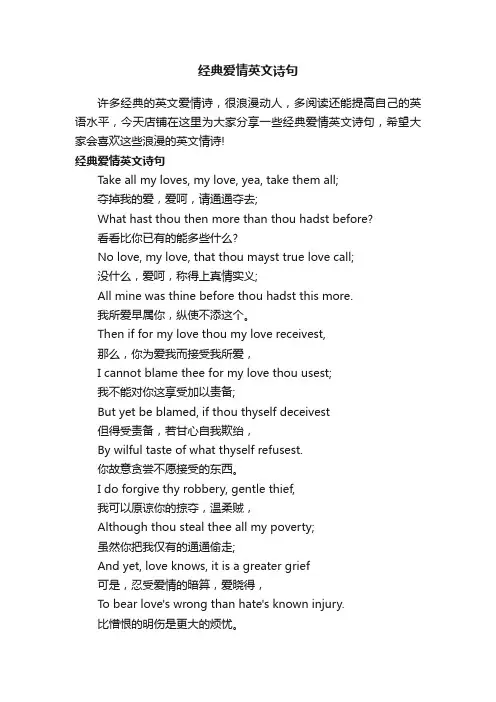 经典爱情英文诗句

许多经典的英文爱情诗，很浪漫动人，多阅读还能提高自己的英语水平，今天店铺在这里为大家分享一些经典爱情英文诗句，希望大家会喜欢这些浪漫的英文情诗!

经典爱情英文诗句

Take all my loves, my love, yea, take them all;
夺掉我的爱，爱呵，请通通夺去;
What hast thou then more than thou hadst before?
看看比你已有的能多些什么?
No love, my love, that thou mayst true love call;
没什么，爱呵，称得上真情实义;
All mine was thine before thou hadst this more.
我所爱早属你，纵使不添这个。
Then if for my love thou my love receivest,
那么，你为爱我而接受我所爱，
I cannot blame thee for my love thou usest;
我不能对你这享受加以责备;
But yet be blamed, if thou thyself deceivest
但得受责备，若甘心自我欺绐，
By wilful taste of what thyself refusest.
你故意贪尝不愿接受的东西。
I do forgive thy robbery, gentle thief,
我可以原谅你的掠夺，温柔贼，
Although thou steal thee all my poverty;
虽然你把我仅有的通通偷走;
And yet, love knows, it is a greater grief
可是，忍受爱情的暗算，爱晓得，
To bear love's wrong than hate's known injury.
比憎恨的明伤是更大的烦忧。